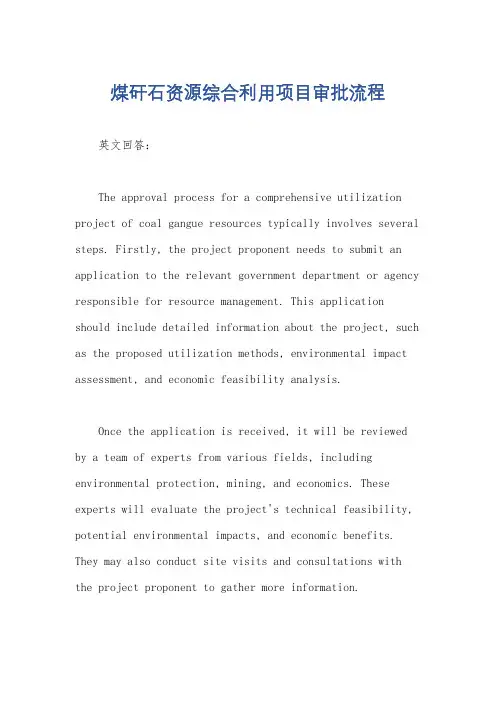 煤矸石资源综合利用项目审批流程

英文回答：

The approval process for a comprehensive utilization project of coal gangue resources typically involves several steps. Firstly, the project proponent needs to submit an application to the relevant government department or agency responsible for resource management. This application should include detailed information about the project, such as the proposed utilization methods, environmental impact assessment, and economic feasibility analysis.

Once the application is received, it will be reviewed by a team of experts from various fields, including environmental protection, mining, and economics. These experts will evaluate the project's technical feasibility, potential environmental impacts, and economic benefits. They may also conduct site visits and consultations with the project proponent to gather more information.